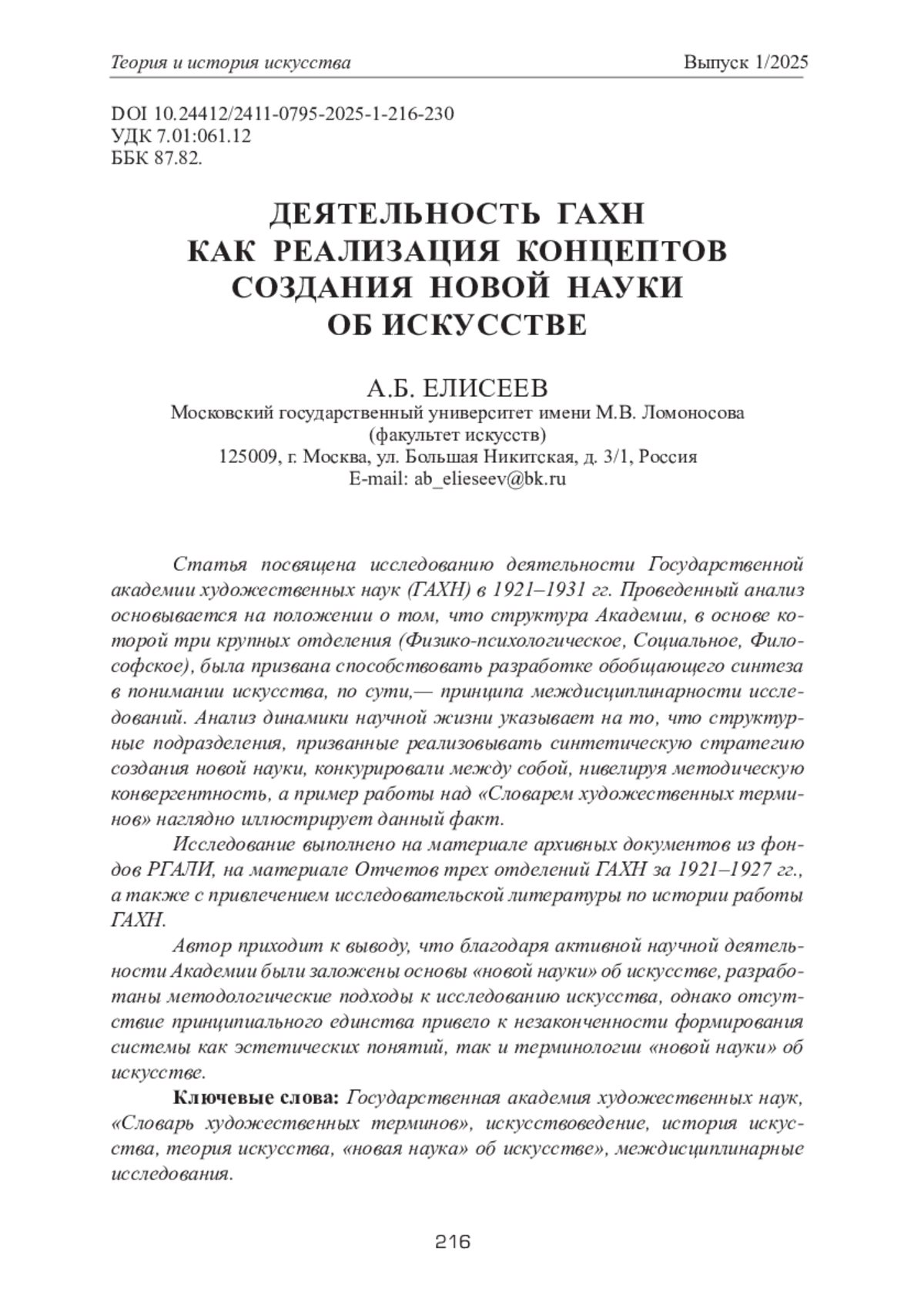 Теория и история искусства Выпуск 1/2025

DOI 10.24412/2411-0795-2025-1-216-230
УДК 7.01:061.12
ББК 87.82.

ДЕЯТЕЛЬНОСТЬ ГАХН КАК РЕАЛИЗАЦИЯ КОНЦЕПТОВ СОЗДАНИЯ НОВОЙ НАУКИ ОБ ИСКУССТВЕ

А.Б. ЕЛИСЕЕВ
Московский государственный университет имени М.В. Ломоносова (факультет искусств)
125009, г. Москва, ул. Большая Никитская, д. 3/1, Россия
E-mail: ab_elieseev@bk.ru

Статья посвящена исследованию деятельности Государственной академии художественных наук (ГАХН) в 1921–1931 гг. Проведенный анализ основывается на положении о том, что структура Академии, в основе которой три крупных отделения (Физико-психологическое, Социальное, Философское), была призвана способствовать разработке обобщающего синтеза в понимании искусства, по сути,— принципа междисциплинарности исследований. Анализ динамики научной жизни указывает на то, что структурные подразделения, призванные реализовывать синтетическую стратегию создания новой науки, конкурировали между собой, нивелируя методическую конвергентность, а пример работы над «Словарем художественных терминов» наглядно иллюстрирует данный факт.

Исследование выполнено на материале архивных документов из фондов РГАЛИ, на материале Отчетов трех отделений ГАХН за 1921–1927 гг., а также с привлечением исследовательской литературы по истории работы ГАХН.

Автор приходит к выводу, что благодаря активной научной деятельности Академии были заложены основы «новой науки» об искусстве, разработаны методологические подходы к исследованию искусства, однако отсутствие принципиального единства привело к незаконченности формирования системы как эстетических понятий, так и терминологии «новой науки» об искусстве.

Ключевые слова: Государственная академия художественных наук, «Словарь художественных терминов», искусствоведение, история искусства, теория искусства, «новая наука» об искусстве», междисциплинарные исследования.

216